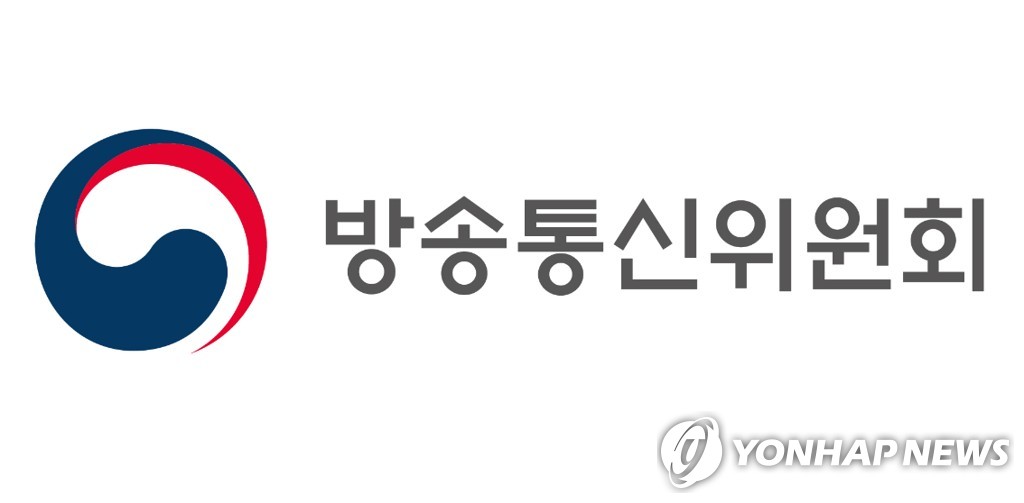 방송통신위원회

YONHAP NEWS